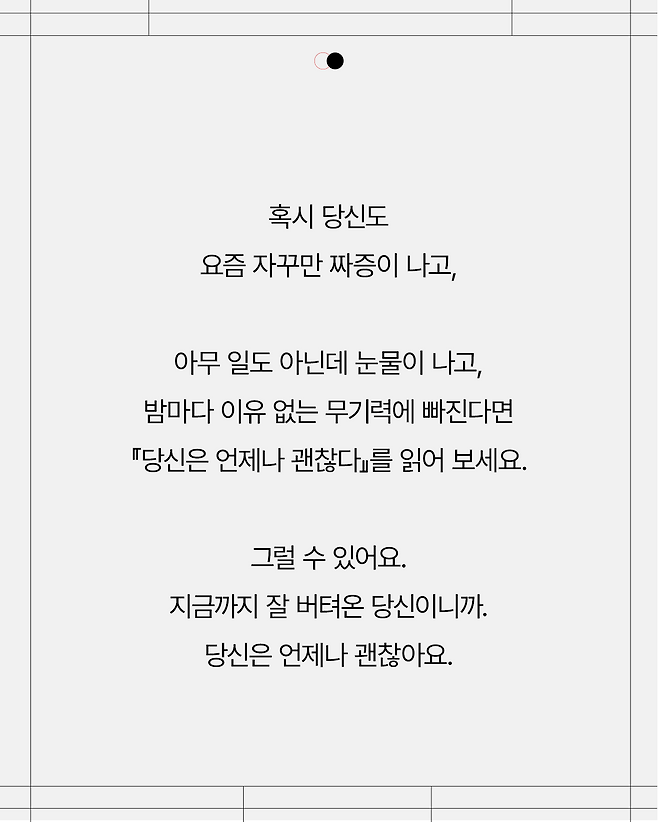 혹시 당신도
요즘 자꾸만 짜증이 나고,

아무 일도 아닌데 눈물이 나고,
밤마다 이유 없는 무기력에 빠진다면
『당신은 언제나 괜찮다』를 읽어 보세요.

그럴 수 있어요.
지금까지 잘 버텨온 당신이니까.
당신은 언제나 괜찮아요.